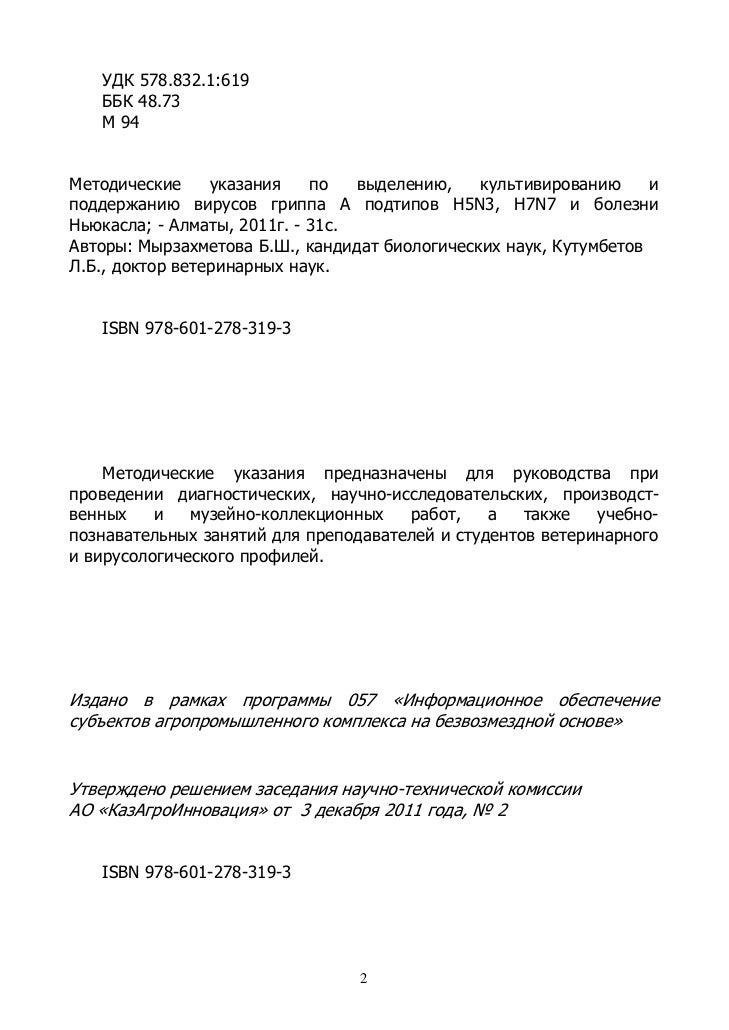 УДК 578.832.1:619
ББК 48.73
М 94

Методические указания по выделению, культивированию и поддержанию вирусов гриппа А подтипов H5N3, H7N7 и болезни Ньюкасла; - Алматы, 2011г. - 31с.
Авторы: Мырзахметова Б.Ш., кандидат биологических наук, Кутумбетов Л.Б., доктор ветеринарных наук.

ISBN 978-601-278-319-3

Методические указания предназначены для руководства при проведении диагностических, научно-исследовательских, производственных и музейно-коллекционных работ, а также учебно-познавательных занятий для преподавателей и студентов ветеринарного и вирусологического профилей.

Издано в рамках программы 057 «Информационное обеспечение субъектов агропромышленного комплекса на безвозмездной основе»

Утверждено решением заседания научно-технической комиссии АО «КазАгроИнновация» от 3 декабря 2011 года, № 2

ISBN 978-601-278-319-3

2